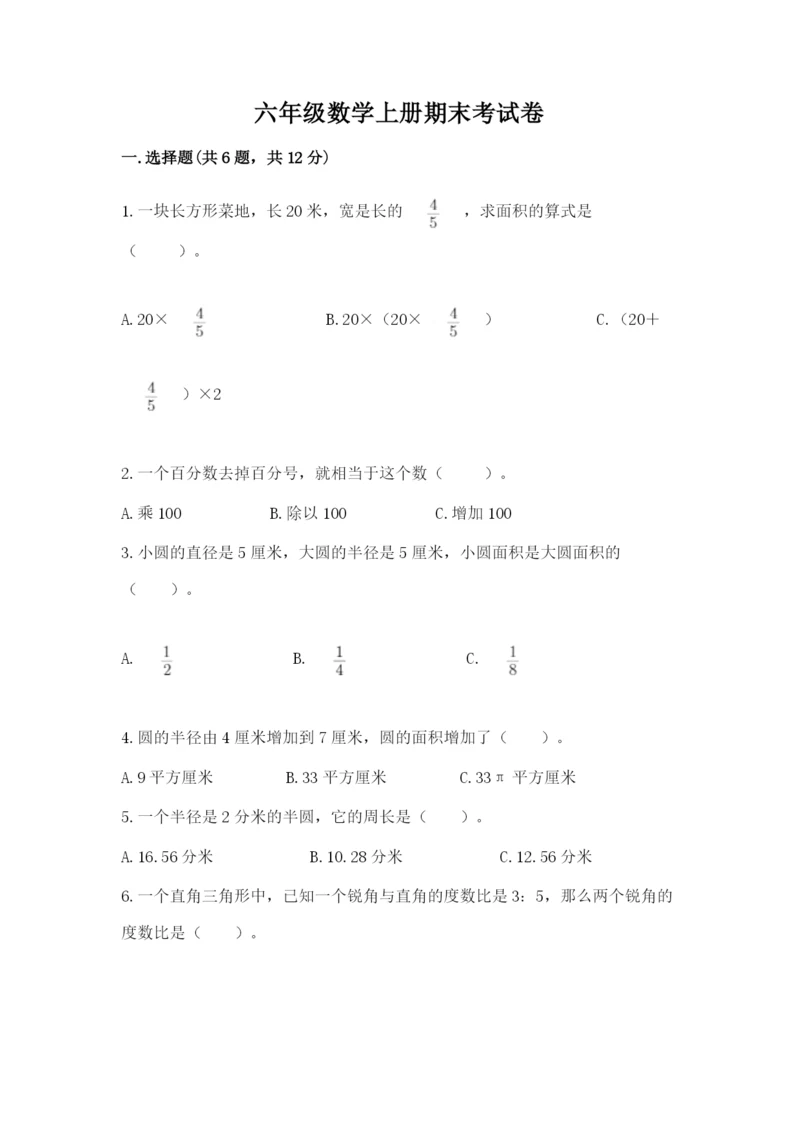 六年级数学上册期末考试卷

一.选择题(共6题，共12分)

1.一块长方形菜地，长20米，宽是长的 $\frac{4}{5}$ ，求面积的算式是（　　）。

A.20× $\frac{4}{5}$　　B.20×（20× $\frac{4}{5}$ ）　　C.（20+ $\frac{4}{5}$ ）×2

2.一个百分数去掉百分号，就相当于这个数（　　）。

A.乘100　　B.除以100　　C.增加100

3.小圆的直径是5厘米，大圆的半径是5厘米，小圆面积是大圆面积的（　　）。

A. $\frac{1}{2}$　　B. $\frac{1}{4}$　　C. $\frac{1}{8}$

4.圆的半径由4厘米增加到7厘米，圆的面积增加了（　　）。

A.9平方厘米　　B.33平方厘米　　C.33π平方厘米

5.一个半径是2分米的半圆，它的周长是（　　）。

A.16.56分米　　B.10.28分米　　C.12.56分米

6.一个直角三角形中，已知一个锐角与直角的度数比是3：5，那么两个锐角的度数比是（　　）。